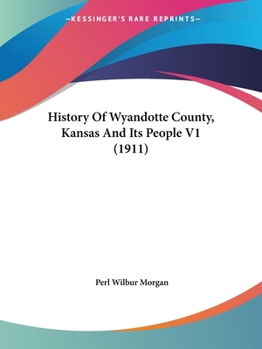 —KESSINGER'S RARE REPRINTS—

History Of Wyandotte County, Kansas And Its People V1 (1911)

Perl Wilbur Morgan